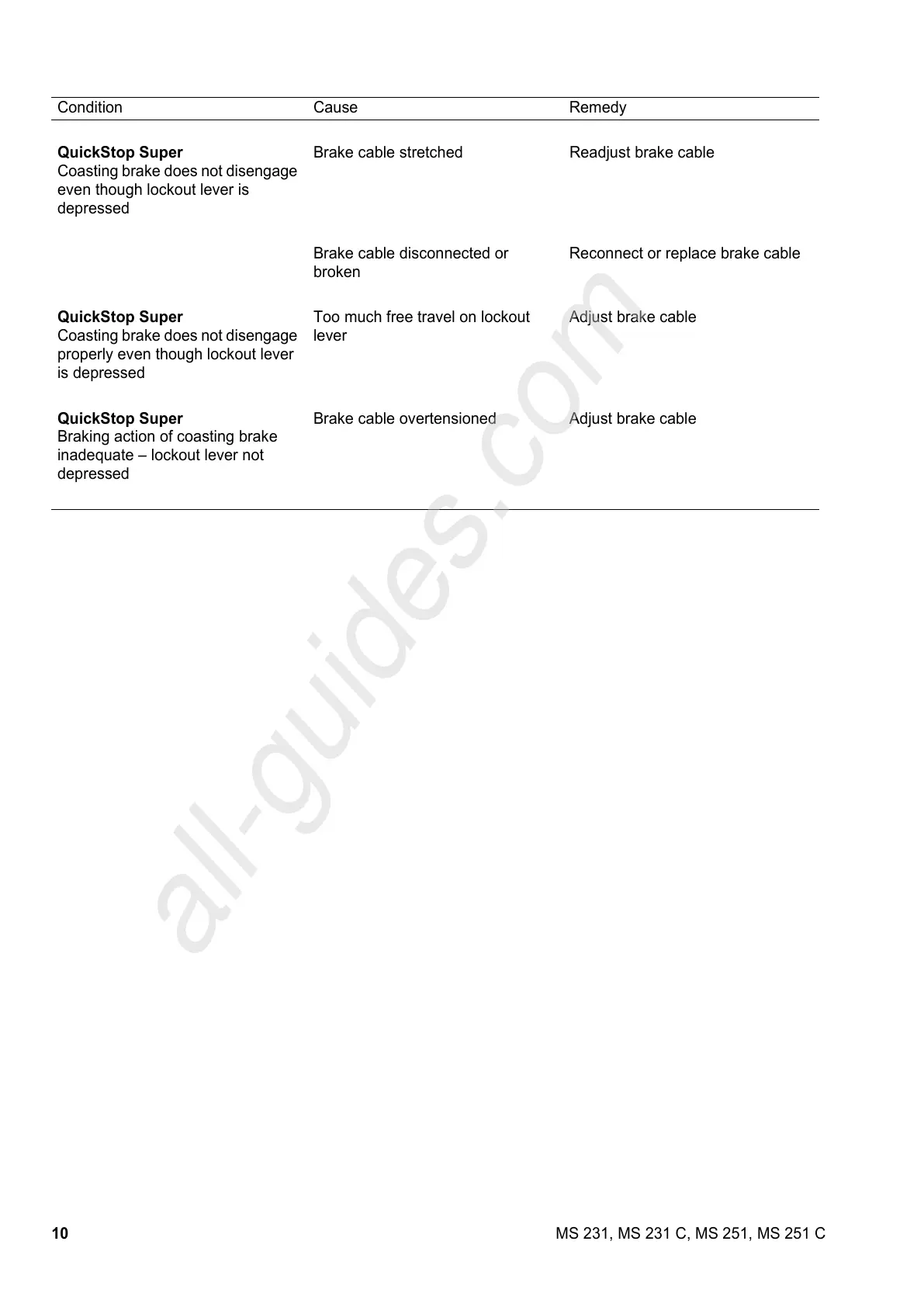 | Condition | Cause | Remedy |
|---|---|---|
| **QuickStop Super** Coasting brake does not disengage even though lockout lever is depressed | Brake cable stretched | Readjust brake cable |
| | Brake cable disconnected or broken | Reconnect or replace brake cable |
| **QuickStop Super** Coasting brake does not disengage properly even though lockout lever is depressed | Too much free travel on lockout lever | Adjust brake cable |
| **QuickStop Super** Braking action of coasting brake inadequate – lockout lever not depressed | Brake cable overtensioned | Adjust brake cable |

all-guides.com

10

MS 231, MS 231 C, MS 251, MS 251 C